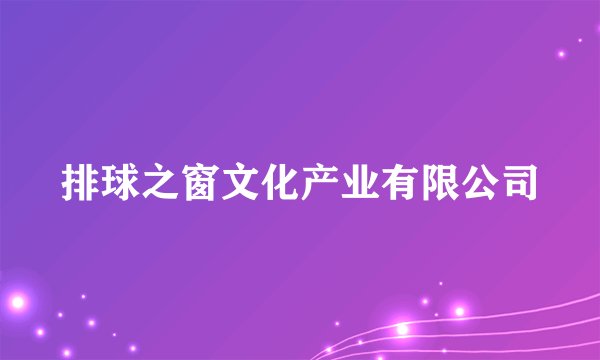 排球之窗文化产业有限公司